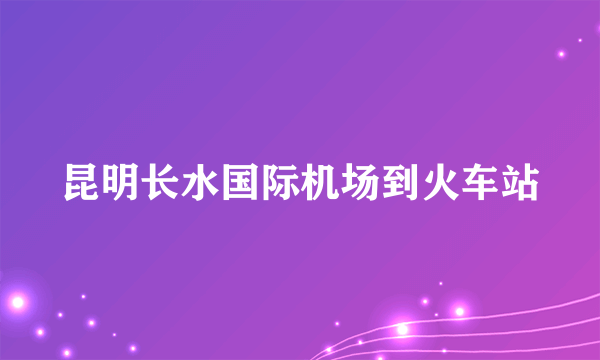 昆明长水国际机场到火车站